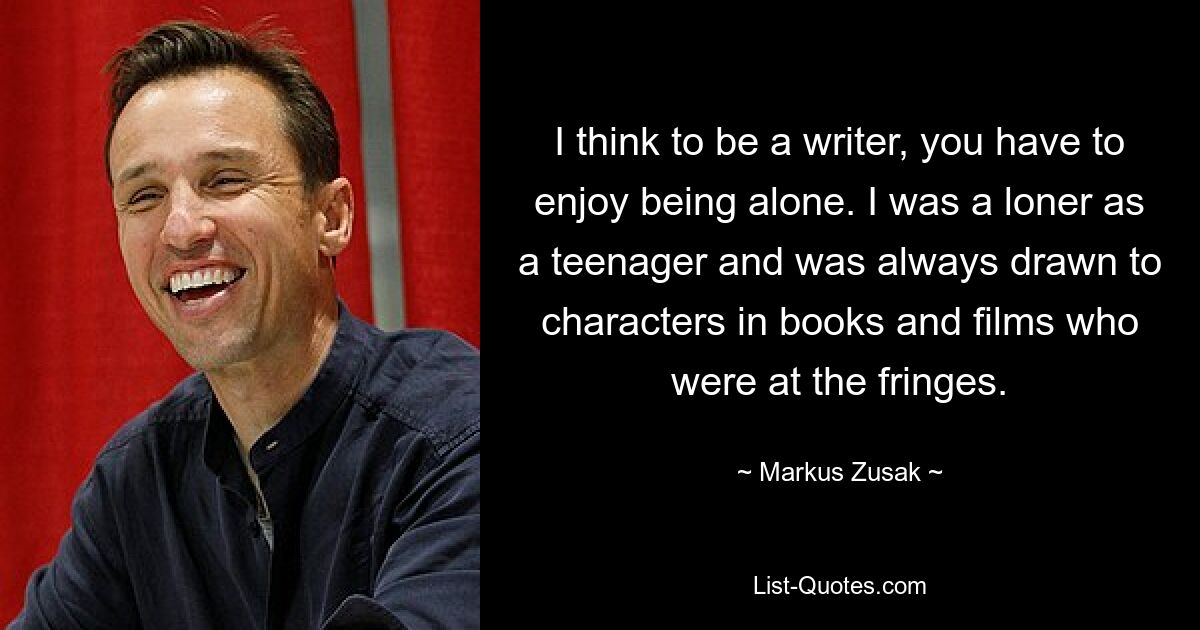 I think to be a writer, you have to enjoy being alone. I was a loner as a teenager and was always drawn to characters in books and films who were at the fringes.

~ Markus Zusak ~

List-Quotes.com